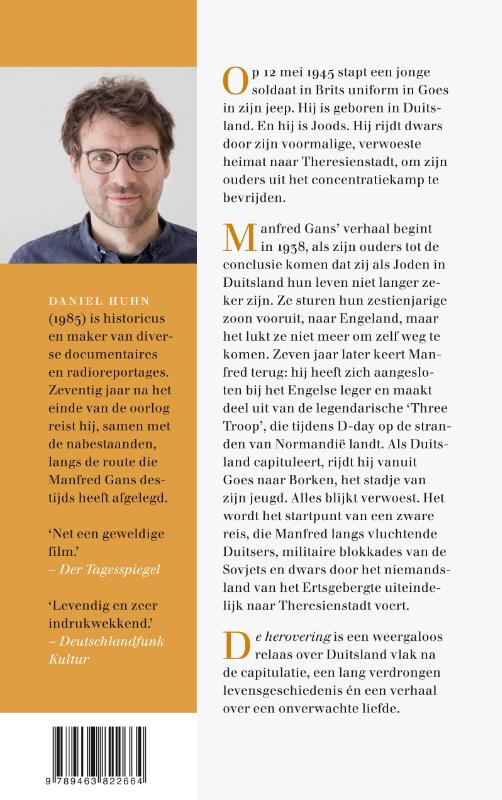 DANIEL HUHN (1985) is historicus en maker van diverse documentaires en radioreportages. Zeventig jaar na het einde van de oorlog reist hij, samen met de nabestaanden, langs de route die Manfred Gans destijds heeft afgelegd.

'Net een geweldige film.' – Der Tagesspiegel

'Levendig en zeer indrukwekkend.' – Deutschlandfunk Kultur

9 789463 822664

Op 12 mei 1945 stapt een jonge soldaat in Brits uniform in Goes in zijn jeep. Hij is geboren in Duitsland. En hij is Joods. Hij rijdt dwars door zijn voormalige, verwoeste heimat naar Theresienstadt, om zijn ouders uit het concentratiekamp te bevrijden.

Manfred Gans' verhaal begint in 1938, als zijn ouders tot de conclusie komen dat zij als Joden in Duitsland hun leven niet langer zeker zijn. Ze sturen hun zestienjarige zoon vooruit, naar Engeland, maar het lukt ze niet meer om zelf weg te komen. Zeven jaar later keert Manfred terug: hij heeft zich aangesloten bij het Engelse leger en maakt deel uit van de legendarische 'Three Troop', die tijdens D-day op de stranden van Normandië landt. Als Duitsland capituleert, rijdt hij vanuit Goes naar Borken, het stadje van zijn jeugd. Alles blijkt verwoest. Het wordt het startpunt van een zware reis, die Manfred langs vluchtende Duitsers, militaire blokkades van de Sovjets en dwars door het niemandsland van het Ertsgebergte uiteindelijk naar Theresienstadt voert.

De herovering is een weergaloos relaas over Duitsland vlak na de capitulatie, een lang verdrongen levensgeschiedenis én een verhaal over een onverwachte liefde.